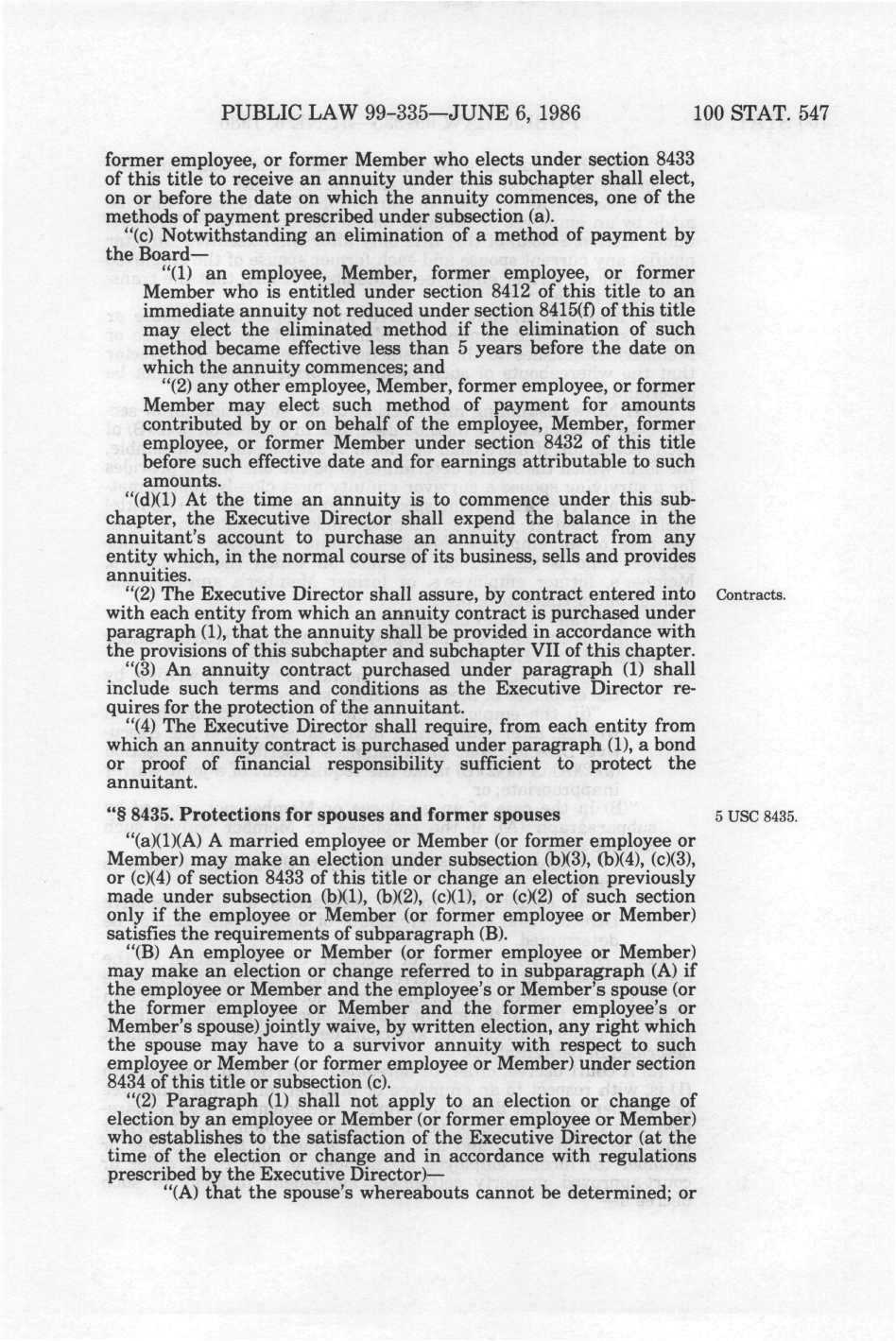 PUBLIC LAW 99-335—JUNE 6, 1986 100 STAT. 547

former employee, or former Member who elects under section 8433 of this title to receive an annuity under this subchapter shall elect, on or before the date on which the annuity commences, one of the methods of payment prescribed under subsection (a).

"(c) Notwithstanding an elimination of a method of payment by the Board—

"(1) an employee, Member, former employee, or former Member who is entitled under section 8412 of this title to an immediate annuity not reduced under section 8415(f) of this title may elect the eliminated method if the elimination of such method became effective less than 5 years before the date on which the annuity commences; and

"(2) any other employee, Member, former employee, or former Member may elect such method of payment for amounts contributed by or on behalf of the employee, Member, former employee, or former Member under section 8432 of this title before such effective date and for earnings attributable to such amounts.

"(d)(1) At the time an annuity is to commence under this subchapter, the Executive Director shall expend the balance in the annuitant's account to purchase an annuity contract from any entity which, in the normal course of its business, sells and provides annuities.

"(2) The Executive Director shall assure, by contract entered into with each entity from which an annuity contract is purchased under paragraph (1), that the annuity shall be provided in accordance with the provisions of this subchapter and subchapter VII of this chapter.

Contracts.

"(3) An annuity contract purchased under paragraph (1) shall include such terms and conditions as the Executive Director requires for the protection of the annuitant.

"(4) The Executive Director shall require, from each entity from which an annuity contract is purchased under paragraph (1), a bond or proof of financial responsibility sufficient to protect the annuitant.

"§ 8435. Protections for spouses and former spouses

5 USC 8435.

"(a)(1)(A) A married employee or Member (or former employee or Member) may make an election under subsection (b)(3), (b)(4), (c)(3), or (c)(4) of section 8433 of this title or change an election previously made under subsection (b)(1), (b)(2), (c)(1), or (c)(2) of such section only if the employee or Member (or former employee or Member) satisfies the requirements of subparagraph (B).

"(B) An employee or Member (or former employee or Member) may make an election or change referred to in subparagraph (A) if the employee or Member and the employee's or Member's spouse (or the former employee or Member and the former employee's or Member's spouse) jointly waive, by written election, any right which the spouse may have to a survivor annuity with respect to such employee or Member (or former employee or Member) under section 8434 of this title or subsection (c).

"(2) Paragraph (1) shall not apply to an election or change of election by an employee or Member (or former employee or Member) who establishes to the satisfaction of the Executive Director (at the time of the election or change and in accordance with regulations prescribed by the Executive Director)—

"(A) that the spouse's whereabouts cannot be determined; or